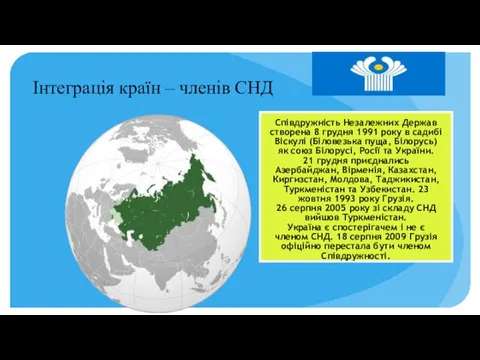 Інтеграція країн – членів СНД

Співдружність Незалежних Держав створена 8 грудня 1991 року в садибі Віскулі (Біловезька пуща, Білорусь) як союз Білорусі, Росії та України.
21 грудня приєднались Азербайджан, Вірменія, Казахстан, Киргизстан, Молдова, Таджикистан, Туркменістан та Узбекистан. 23 жовтня 1993 року Грузія.
26 серпня 2005 року зі складу СНД вийшов Туркменістан.
Україна є спостерігачем і не є членом СНД. 18 серпня 2009 Грузія офіційно перестала бути членом Співдружності.